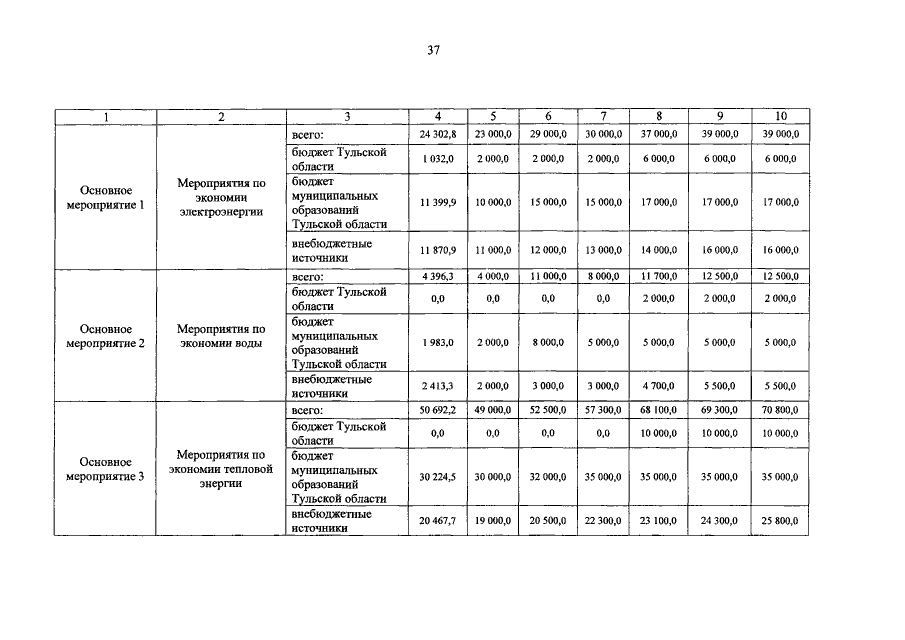 37

| 1 | 2 | 3 | 4 | 5 | 6 | 7 | 8 | 9 | 10 |
|---|---|---|---|---|---|---|---|---|---|
| Основное мероприятие 1 | Мероприятия по экономии электроэнергии | всего: | 24 302,8 | 23 000,0 | 29 000,0 | 30 000,0 | 37 000,0 | 39 000,0 | 39 000,0 |
| | | бюджет Тульской области | 1 032,0 | 2 000,0 | 2 000,0 | 2 000,0 | 6 000,0 | 6 000,0 | 6 000,0 |
| | | бюджет муниципальных образований Тульской области | 11 399,9 | 10 000,0 | 15 000,0 | 15 000,0 | 17 000,0 | 17 000,0 | 17 000,0 |
| | | внебюджетные источники | 11 870,9 | 11 000,0 | 12 000,0 | 13 000,0 | 14 000,0 | 16 000,0 | 16 000,0 |
| Основное мероприятие 2 | Мероприятия по экономии воды | всего: | 4 396,3 | 4 000,0 | 11 000,0 | 8 000,0 | 11 700,0 | 12 500,0 | 12 500,0 |
| | | бюджет Тульской области | 0,0 | 0,0 | 0,0 | 0,0 | 2 000,0 | 2 000,0 | 2 000,0 |
| | | бюджет муниципальных образований Тульской области | 1 983,0 | 2 000,0 | 8 000,0 | 5 000,0 | 5 000,0 | 5 000,0 | 5 000,0 |
| | | внебюджетные источники | 2 413,3 | 2 000,0 | 3 000,0 | 3 000,0 | 4 700,0 | 5 500,0 | 5 500,0 |
| Основное мероприятие 3 | Мероприятия по экономии тепловой энергии | всего: | 50 692,2 | 49 000,0 | 52 500,0 | 57 300,0 | 68 100,0 | 69 300,0 | 70 800,0 |
| | | бюджет Тульской области | 0,0 | 0,0 | 0,0 | 0,0 | 10 000,0 | 10 000,0 | 10 000,0 |
| | | бюджет муниципальных образований Тульской области | 30 224,5 | 30 000,0 | 32 000,0 | 35 000,0 | 35 000,0 | 35 000,0 | 35 000,0 |
| | | внебюджетные источники | 20 467,7 | 19 000,0 | 20 500,0 | 22 300,0 | 23 100,0 | 24 300,0 | 25 800,0 |